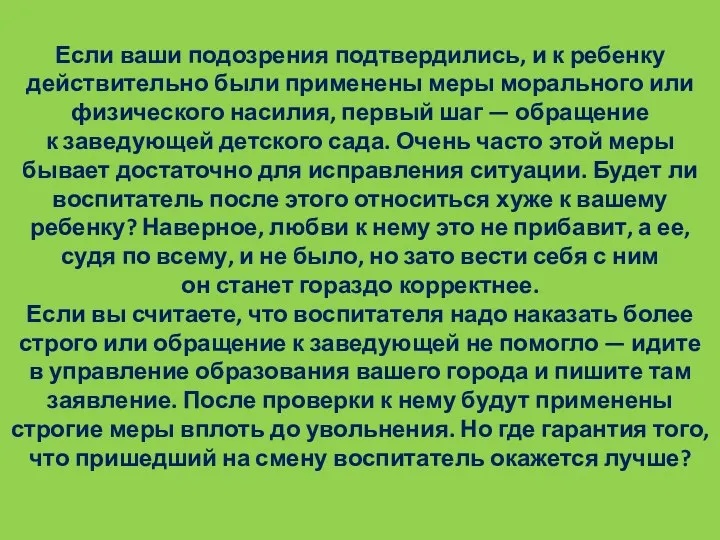 Если ваши подозрения подтвердились, и к ребенку действительно были применены меры морального или физического насилия, первый шаг — обращение к заведующей детского сада. Очень часто этой меры бывает достаточно для исправления ситуации. Будет ли воспитатель после этого относиться хуже к вашему ребенку? Наверное, любви к нему это не прибавит, а ее, судя по всему, и не было, но зато вести себя с ним он станет гораздо корректнее.
Если вы считаете, что воспитателя надо наказать более строго или обращение к заведующей не помогло — идите в управление образования вашего города и пишите там заявление. После проверки к нему будут применены строгие меры вплоть до увольнения. Но где гарантия того, что пришедший на смену воспитатель окажется лучше?